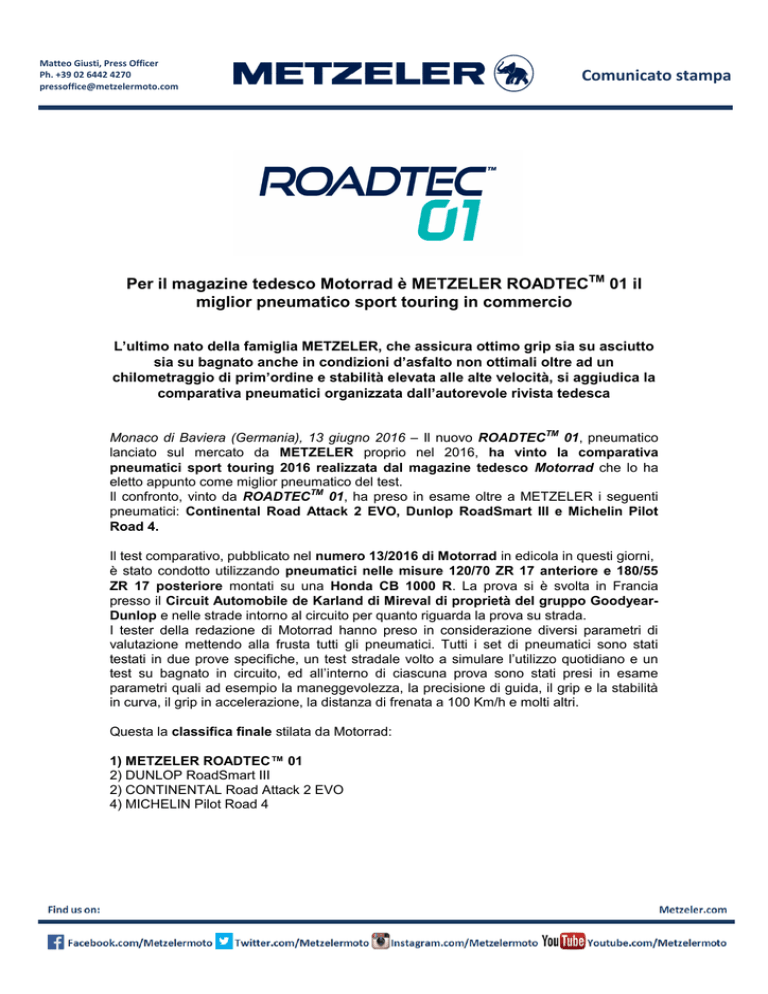 Matteo Giusti, Press Officer
Ph. +39 02 6442 4270
pressoffice@metzelermoto.com

METZELER

Comunicato stampa

ROADTEC™
01

Per il magazine tedesco Motorrad è METZELER ROADTEC$^{TM}$ 01 il miglior pneumatico sport touring in commercio

L'ultimo nato della famiglia METZELER, che assicura ottimo grip sia su asciutto sia su bagnato anche in condizioni d'asfalto non ottimali oltre ad un chilometraggio di prim'ordine e stabilità elevata alle alte velocità, si aggiudica la comparativa pneumatici organizzata dall'autorevole rivista tedesca

Monaco di Baviera (Germania), 13 giugno 2016 – Il nuovo ROADTEC$^{TM}$ 01, pneumatico lanciato sul mercato da METZELER proprio nel 2016, ha vinto la comparativa pneumatici sport touring 2016 realizzata dal magazine tedesco Motorrad che lo ha eletto appunto come miglior pneumatico del test.
Il confronto, vinto da ROADTEC$^{TM}$ 01, ha preso in esame oltre a METZELER i seguenti pneumatici: Continental Road Attack 2 EVO, Dunlop RoadSmart III e Michelin Pilot Road 4.

Il test comparativo, pubblicato nel numero 13/2016 di Motorrad in edicola in questi giorni, è stato condotto utilizzando pneumatici nelle misure 120/70 ZR 17 anteriore e 180/55 ZR 17 posteriore montati su una Honda CB 1000 R. La prova si è svolta in Francia presso il Circuit Automobile de Karland di Mireval di proprietà del gruppo Goodyear-Dunlop e nelle strade intorno al circuito per quanto riguarda la prova su strada.
I tester della redazione di Motorrad hanno preso in considerazione diversi parametri di valutazione mettendo alla frusta tutti gli pneumatici. Tutti i set di pneumatici sono stati testati in due prove specifiche, un test stradale volto a simulare l'utilizzo quotidiano e un test su bagnato in circuito, ed all'interno di ciascuna prova sono stati presi in esame parametri quali ad esempio la maneggevolezza, la precisione di guida, il grip e la stabilità in curva, il grip in accelerazione, la distanza di frenata a 100 Km/h e molti altri.

Questa la classifica finale stilata da Motorrad:

1) METZELER ROADTEC™ 01
2) DUNLOP RoadSmart III
2) CONTINENTAL Road Attack 2 EVO
4) MICHELIN Pilot Road 4

Find us on:
Metzeler.com
Facebook.com/Metzelermoto Twitter.com/Metzelermoto Instagram.com/Metzelermoto YouTube Youtube.com/Metzelermoto